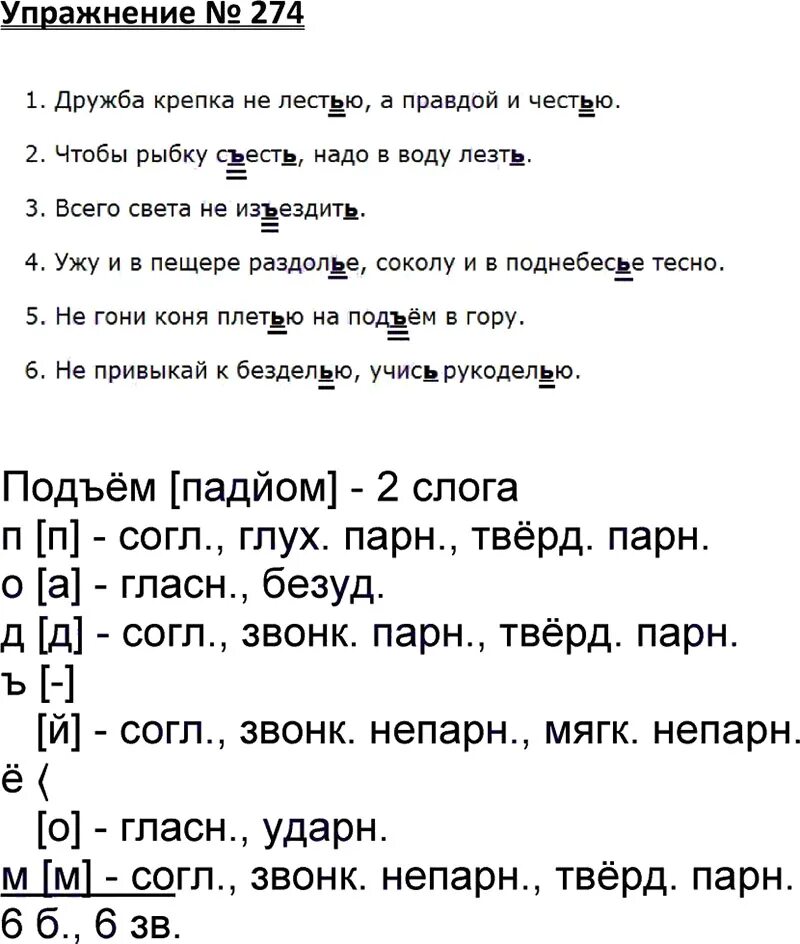 Упражнение № 274

1. Дружба крепка не лестью, а правдой и честью.

2. Чтобы рыбку съесть, надо в воду лезть.

3. Всего света не изъездить.

4. Ужу и в пещере раздолье, соколу и в поднебесье тесно.

5. Не гони коня плетью на подъём в гору.

6. Не привыкай к безделью, учись рукоделью.

Подъём [падйом] - 2 слога
п [п] - согл., глух. парн., твёрд. парн.
о [а] - гласн., безуд.
д [д] - согл., звонк. парн., твёрд. парн.
ъ [-]
[й] - согл., звонк. непарн., мягк. непарн.
ё ⟨
[о] - гласн., ударн.
м [м] - согл., звонк. непарн., твёрд. парн.
6 б., 6 зв.